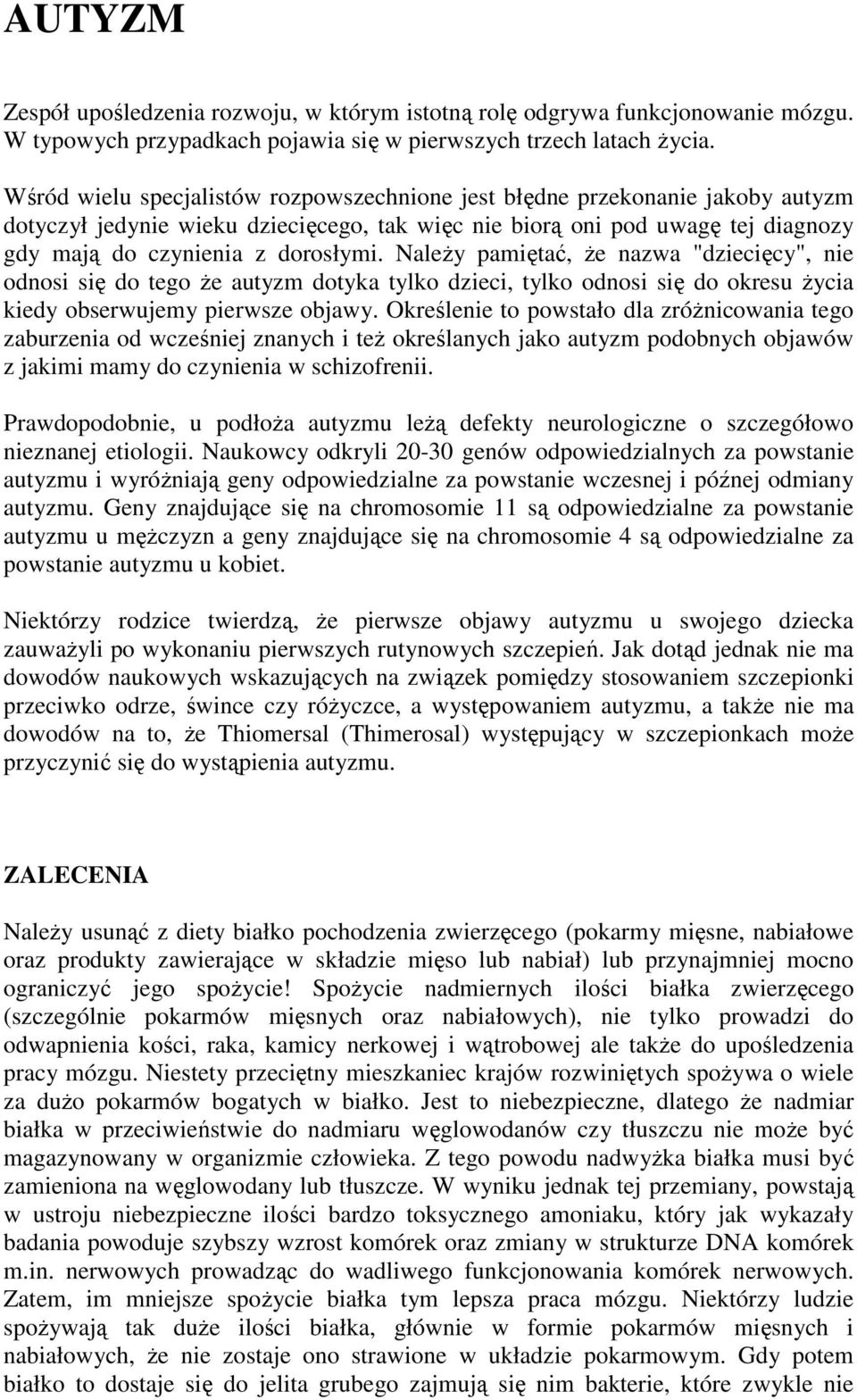 AUTYZM

Zespół upośledzenia rozwoju, w którym istotną rolę odgrywa funkcjonowanie mózgu. W typowych przypadkach pojawia się w pierwszych trzech latach życia.

Wśród wielu specjalistów rozpowszechnione jest błędne przekonanie jakoby autyzm dotyczył jedynie wieku dziecięcego, tak więc nie biorą oni pod uwagę tej diagnozy gdy mają do czynienia z dorosłymi. Należy pamiętać, że nazwa "dziecięcy", nie odnosi się do tego że autyzm dotyka tylko dzieci, tylko odnosi się do okresu życia kiedy obserwujemy pierwsze objawy. Określenie to powstało dla zróżnicowania tego zaburzenia od wcześniej znanych i też określanych jako autyzm podobnych objawów z jakimi mamy do czynienia w schizofrenii.

Prawdopodobnie, u podłoża autyzmu leżą defekty neurologiczne o szczegółowo nieznanej etiologii. Naukowcy odkryli 20-30 genów odpowiedzialnych za powstanie autyzmu i wyróżniają geny odpowiedzialne za powstanie wczesnej i późnej odmiany autyzmu. Geny znajdujące się na chromosomie 11 są odpowiedzialne za powstanie autyzmu u mężczyzn a geny znajdujące się na chromosomie 4 są odpowiedzialne za powstanie autyzmu u kobiet.

Niektórzy rodzice twierdzą, że pierwsze objawy autyzmu u swojego dziecka zauważyli po wykonaniu pierwszych rutynowych szczepień. Jak dotąd jednak nie ma dowodów naukowych wskazujących na związek pomiędzy stosowaniem szczepionki przeciwko odrze, śwince czy różyczce, a występowaniem autyzmu, a także nie ma dowodów na to, że Thiomersal (Thimerosal) występujący w szczepionkach może przyczynić się do wystąpienia autyzmu.

ZALECENIA

Należy usunąć z diety białko pochodzenia zwierzęcego (pokarmy mięsne, nabiałowe oraz produkty zawierające w składzie mięso lub nabiał) lub przynajmniej mocno ograniczyć jego spożycie! Spożycie nadmiernych ilości białka zwierzęcego (szczególnie pokarmów mięsnych oraz nabiałowych), nie tylko prowadzi do odwapnienia kości, raka, kamicy nerkowej i wątrobowej ale także do upośledzenia pracy mózgu. Niestety przeciętny mieszkaniec krajów rozwiniętych spożywa o wiele za dużo pokarmów bogatych w białko. Jest to niebezpieczne, dlatego że nadmiar białka w przeciwieństwie do nadmiaru węglowodanów czy tłuszczu nie może być magazynowany w organizmie człowieka. Z tego powodu nadwyżka białka musi być zamieniona na węglowodany lub tłuszcze. W wyniku jednak tej przemiany, powstają w ustroju niebezpieczne ilości bardzo toksycznego amoniaku, który jak wykazały badania powoduje szybszy wzrost komórek oraz zmiany w strukturze DNA komórek m.in. nerwowych prowadząc do wadliwego funkcjonowania komórek nerwowych. Zatem, im mniejsze spożycie białka tym lepsza praca mózgu. Niektórzy ludzie spożywają tak duże ilości białka, głównie w formie pokarmów mięsnych i nabiałowych, że nie zostaje ono strawione w układzie pokarmowym. Gdy potem białko to dostaje się do jelita grubego zajmują się nim bakterie, które zwykle nie